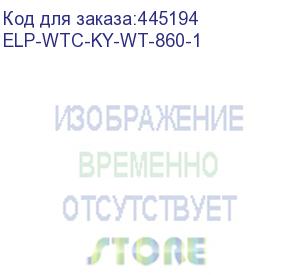 Код для заказа:445194
ELP-WTC-KY-WT-860-1

ИЗОБРАЖЕНИЕ
ВРЕМЕННО
ОТСУТСТВУЕТ
STORE